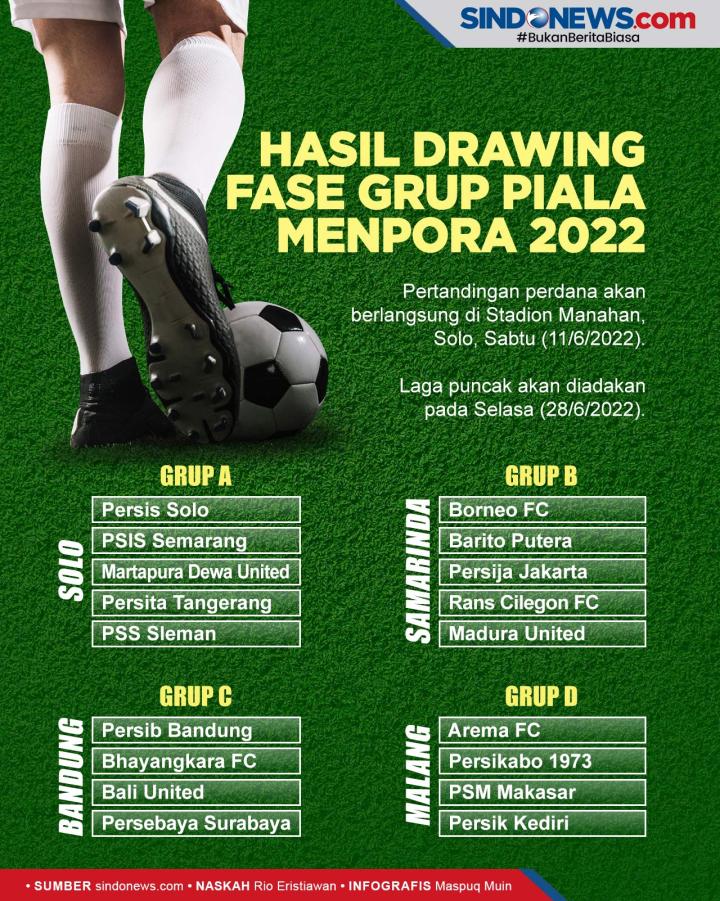 SINDONEWS.com
#BukanBeritaBiasa

HASIL DRAWING FASE GRUP PIALA MENPORA 2022

Pertandingan perdana akan berlangsung di Stadion Manahan, Solo, Sabtu (11/6/2022).

Laga puncak akan diadakan pada Selasa (28/6/2022).

GRUP A
SOLO
Persis Solo
PSIS Semarang
Martapura Dewa United
Persita Tangerang
PSS Sleman

GRUP B
SAMARINDA
Borneo FC
Barito Putera
Persija Jakarta
Rans Cilegon FC
Madura United

GRUP C
BANDUNG
Persib Bandung
Bhayangkara FC
Bali United
Persebaya Surabaya

GRUP D
MALANG
Arema FC
Persikabo 1973
PSM Makasar
Persik Kediri

• SUMBER sindonews.com • NASKAH Rio Eristiawan • INFOGRAFIS Maspuq Muin